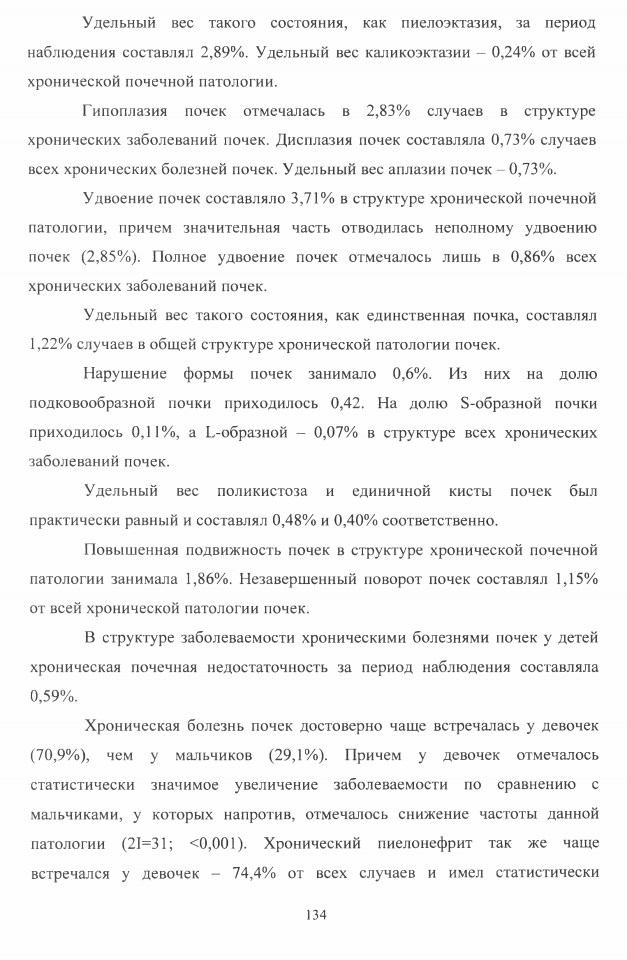 Удельный вес такого состояния, как пиелоэктазия, за период наблюдения составлял 2,89%. Удельный вес каликоэктазии – 0,24% от всей хронической почечной патологии.

Гипоплазия почек отмечалась в 2,83% случаев в структуре хронических заболеваний почек. Дисплазия почек составляла 0,73% случаев всех хронических болезней почек. Удельный вес аплазии почек – 0,73%.

Удвоение почек составляло 3,71% в структуре хронической почечной патологии, причем значительная часть отводилась неполному удвоению почек (2,85%). Полное удвоение почек отмечалось лишь в 0,86% всех хронических заболеваний почек.

Удельный вес такого состояния, как единственная почка, составлял 1,22% случаев в общей структуре хронической патологии почек.

Нарушение формы почек занимало 0,6%. Из них на долю подковообразной почки приходилось 0,42. На долю S-образной почки приходилось 0,11%, а L-образной – 0,07% в структуре всех хронических заболеваний почек.

Удельный вес поликистоза и единичной кисты почек был практически равный и составлял 0,48% и 0,40% соответственно.

Повышенная подвижность почек в структуре хронической почечной патологии занимала 1,86%. Незавершенный поворот почек составлял 1,15% от всей хронической патологии почек.

В структуре заболеваемости хроническими болезнями почек у детей хроническая почечная недостаточность за период наблюдения составляла 0,59%.

Хроническая болезнь почек достоверно чаще встречалась у девочек (70,9%), чем у мальчиков (29,1%). Причем у девочек отмечалось статистически значимое увеличение заболеваемости по сравнению с мальчиками, у которых напротив, отмечалось снижение частоты данной патологии (2I=31; <0,001). Хронический пиелонефрит так же чаще встречался у девочек – 74,4% от всех случаев и имел статистически

134